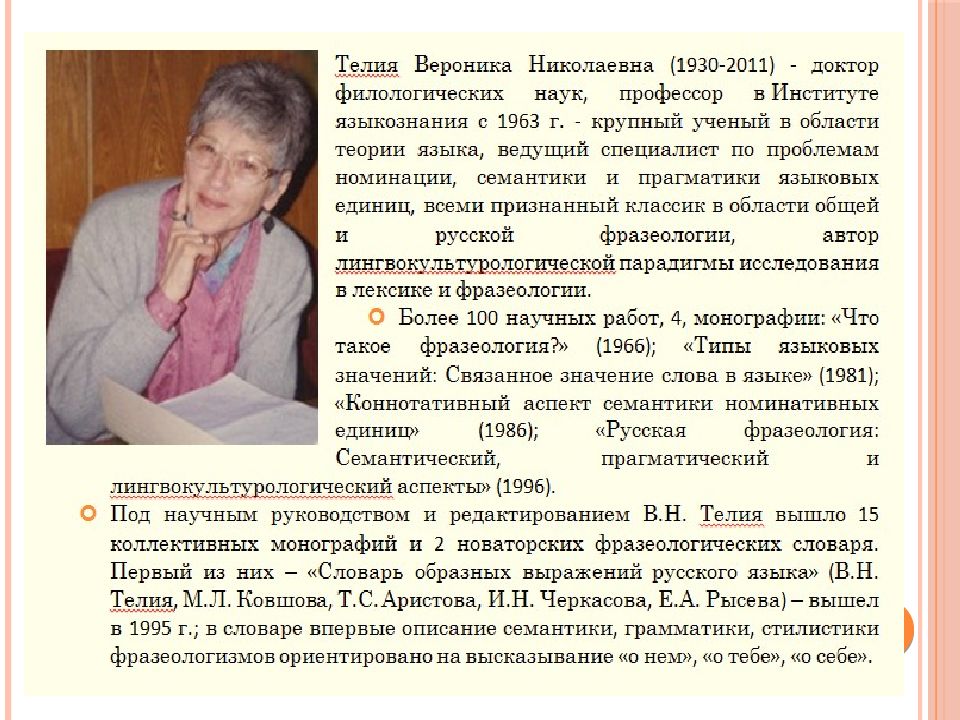 Телия Вероника Николаевна (1930-2011) - доктор филологических наук, профессор в Институте языкознания с 1963 г. - крупный ученый в области теории языка, ведущий специалист по проблемам номинации, семантики и прагматики языковых единиц, всеми признанный классик в области общей и русской фразеологии, автор лингвокультурологической парадигмы исследования в лексике и фразеологии.

Более 100 научных работ, 4, монографии: «Что такое фразеология?» (1966); «Типы языковых значений: Связанное значение слова в языке» (1981); «Коннотативный аспект семантики номинативных единиц» (1986); «Русская фразеология: Семантический, прагматический и лингвокультурологический аспекты» (1996).

Под научным руководством и редактированием В.Н. Телия вышло 15 коллективных монографий и 2 новаторских фразеологических словаря. Первый из них – «Словарь образных выражений русского языка» (В.Н. Телия, М.Л. Ковшова, Т.С. Аристова, И.Н. Черкасова, Е.А. Рысева) – вышел в 1995 г.; в словаре впервые описание семантики, грамматики, стилистики фразеологизмов ориентировано на высказывание «о нем», «о тебе», «о себе».